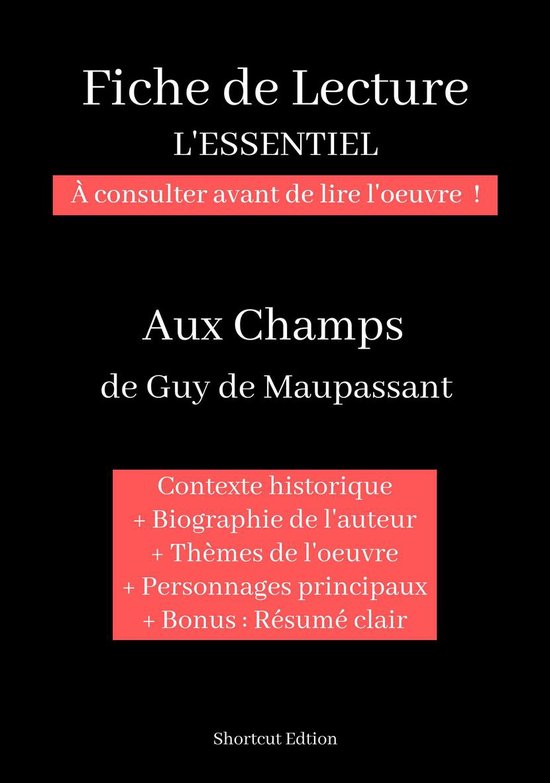 Fiche de Lecture
L'ESSENTIEL
À consulter avant de lire l'oeuvre !

Aux Champs
de Guy de Maupassant

Contexte historique
+ Biographie de l'auteur
+ Thèmes de l'oeuvre
+ Personnages principaux
+ Bonus : Résumé clair

Shortcut Edtion